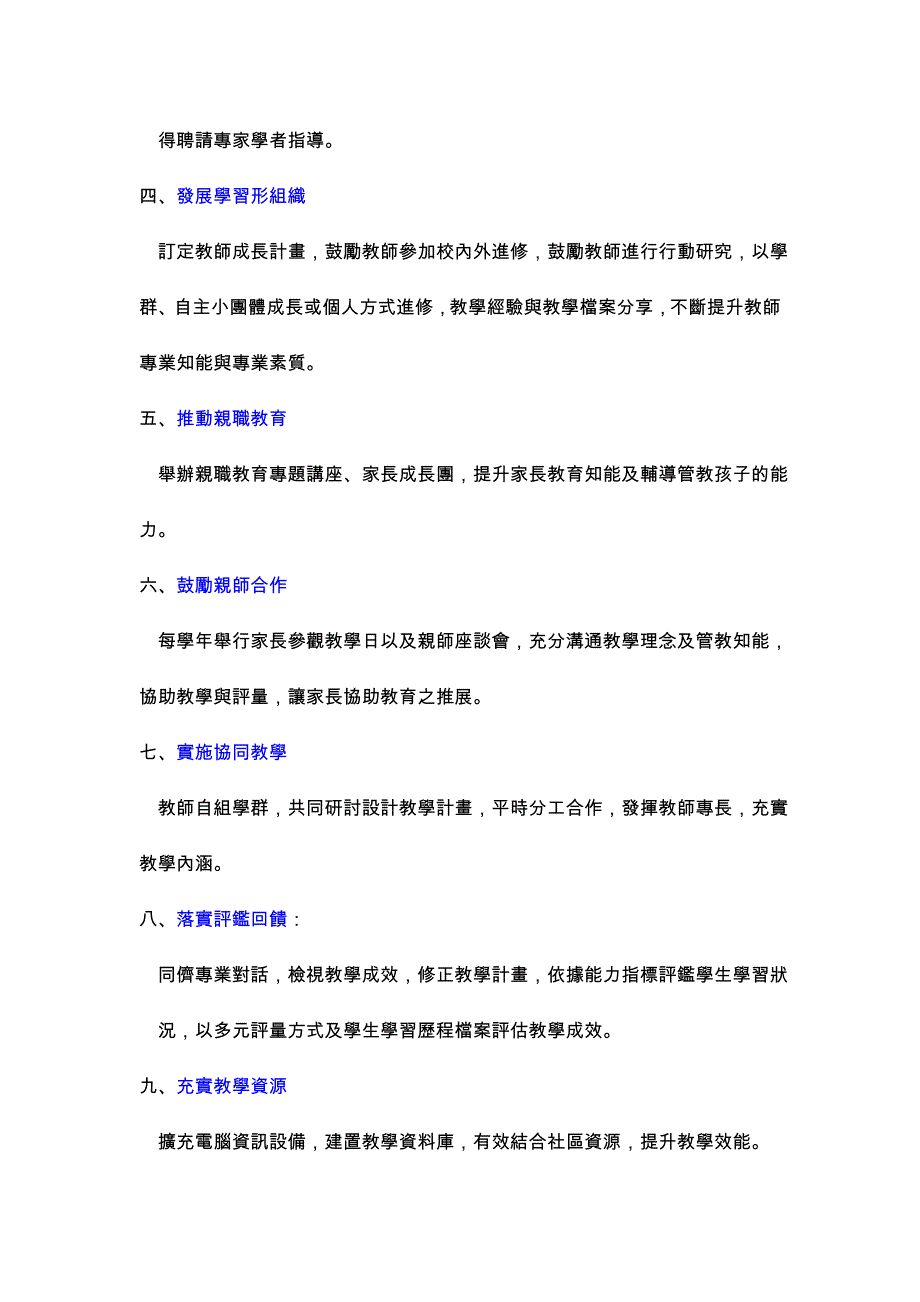 得聘請專家學者指導。

四、發展學習形組織

訂定教師成長計畫，鼓勵教師參加校內外進修，鼓勵教師進行行動研究，以學群、自主小團體成長或個人方式進修，教學經驗與教學檔案分享，不斷提升教師專業知能與專業素質。

五、推動親職教育

舉辦親職教育專題講座、家長成長團，提升家長教育知能及輔導管教孩子的能力。

六、鼓勵親師合作

每學年舉行家長參觀教學日以及親師座談會，充分溝通教學理念及管教知能，協助教學與評量，讓家長協助教育之推展。

七、實施協同教學

教師自組學群，共同研討設計教學計畫，平時分工合作，發揮教師專長，充實教學內涵。

八、落實評鑑回饋：

同儕專業對話，檢視教學成效，修正教學計畫，依據能力指標評鑑學生學習狀況，以多元評量方式及學生學習歷程檔案評估教學成效。

九、充實教學資源

擴充電腦資訊設備，建置教學資料庫，有效結合社區資源，提升教學效能。